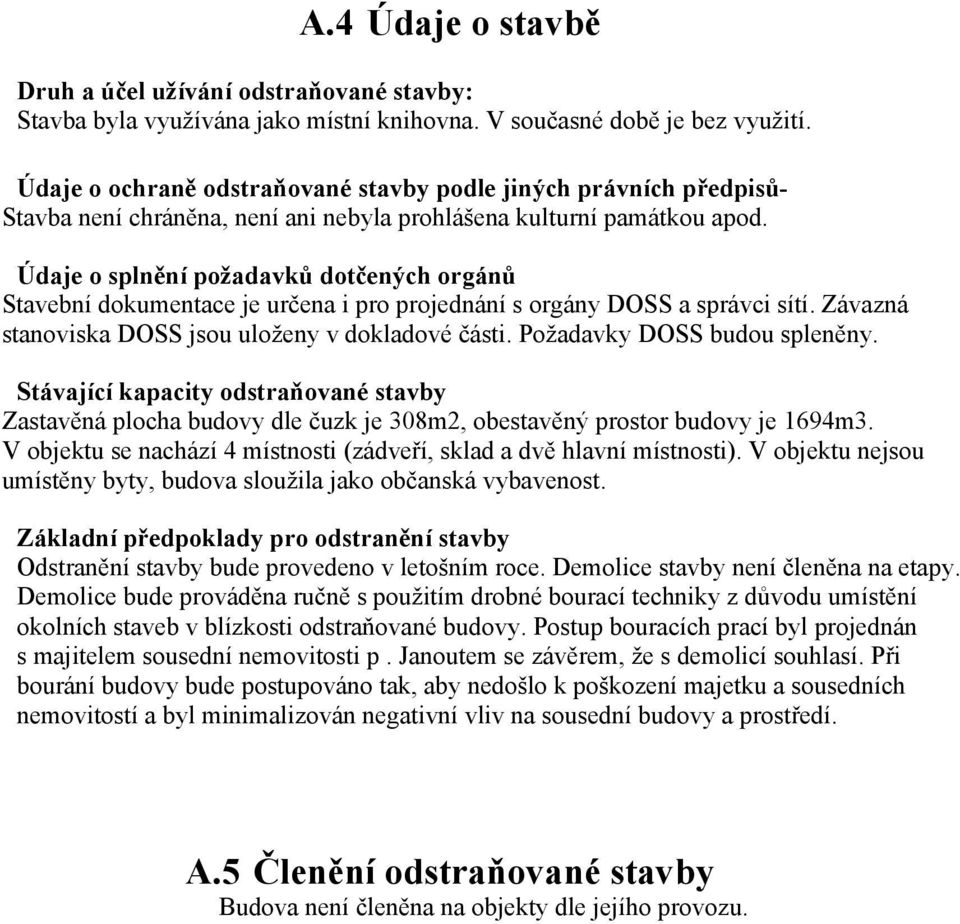 A.4 Údaje o stavbě

Druh a účel užívání odstraňované stavby:
Stavba byla využívána jako místní knihovna. V současné době je bez využití.

Údaje o ochraně odstraňované stavby podle jiných právních předpisů-
Stavba není chráněna, není ani nebyla prohlášena kulturní památkou apod.

Údaje o splnění požadavků dotčených orgánů
Stavební dokumentace je určena i pro projednání s orgány DOSS a správci sítí. Závazná stanoviska DOSS jsou uloženy v dokladové části. Požadavky DOSS budou spleněny.

Stávající kapacity odstraňované stavby
Zastavěná plocha budovy dle čuzk je 308m2, obestavěný prostor budovy je 1694m3. V objektu se nachází 4 místnosti (zádveří, sklad a dvě hlavní místnosti). V objektu nejsou umístěny byty, budova sloužila jako občanská vybavenost.

Základní předpoklady pro odstranění stavby
Odstranění stavby bude provedeno v letošním roce. Demolice stavby není členěna na etapy. Demolice bude prováděna ručně s použitím drobné bourací techniky z důvodu umístění okolních staveb v blízkosti odstraňované budovy. Postup bouracích prací byl projednán s majitelem sousední nemovitosti p . Janoutem se závěrem, že s demolicí souhlasí. Při bourání budovy bude postupováno tak, aby nedošlo k poškození majetku a sousedních nemovitostí a byl minimalizován negativní vliv na sousední budovy a prostředí.

A.5 Členění odstraňované stavby
Budova není členěna na objekty dle jejího provozu.